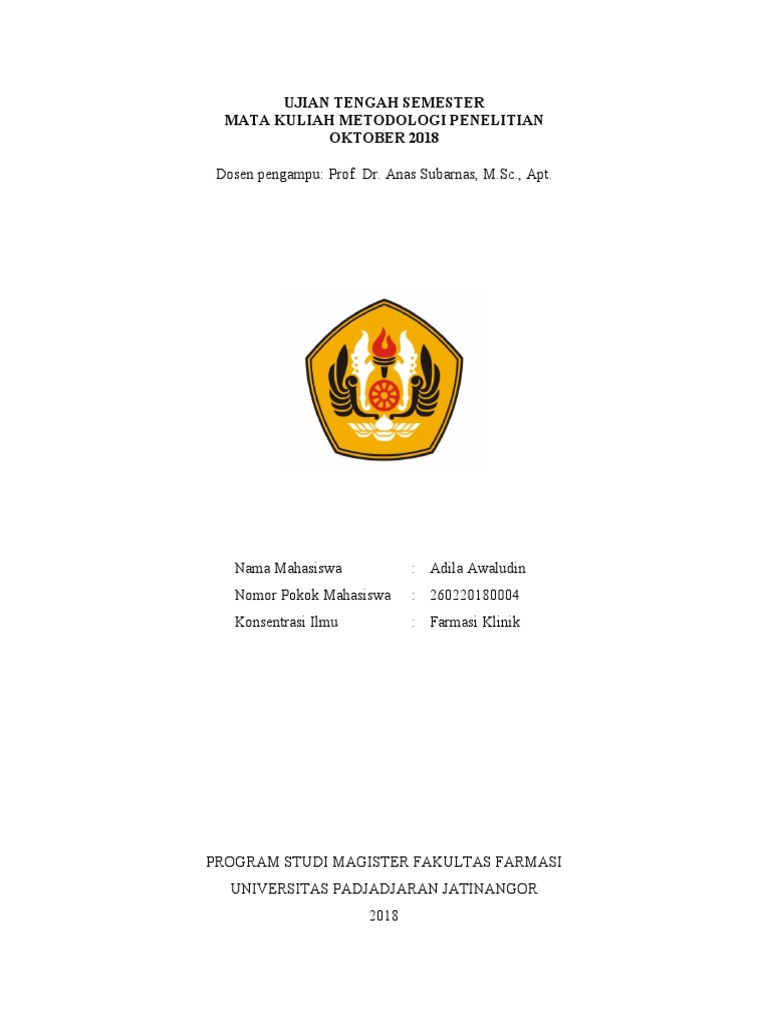 UJIAN TENGAH SEMESTER
MATA KULIAH METODOLOGI PENELITIAN
OKTOBER 2018

Dosen pengampu: Prof. Dr. Anas Subarnas, M.Sc., Apt.

Nama Mahasiswa : Adila Awaludin
Nomor Pokok Mahasiswa : 260220180004
Konsentrasi Ilmu : Farmasi Klinik

PROGRAM STUDI MAGISTER FAKULTAS FARMASI
UNIVERSITAS PADJADJARAN JATINANGOR
2018